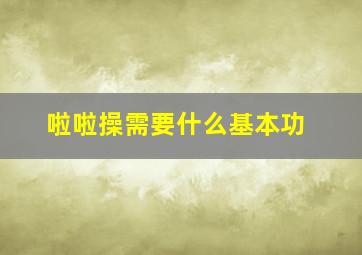 啦啦操需要什么基本功